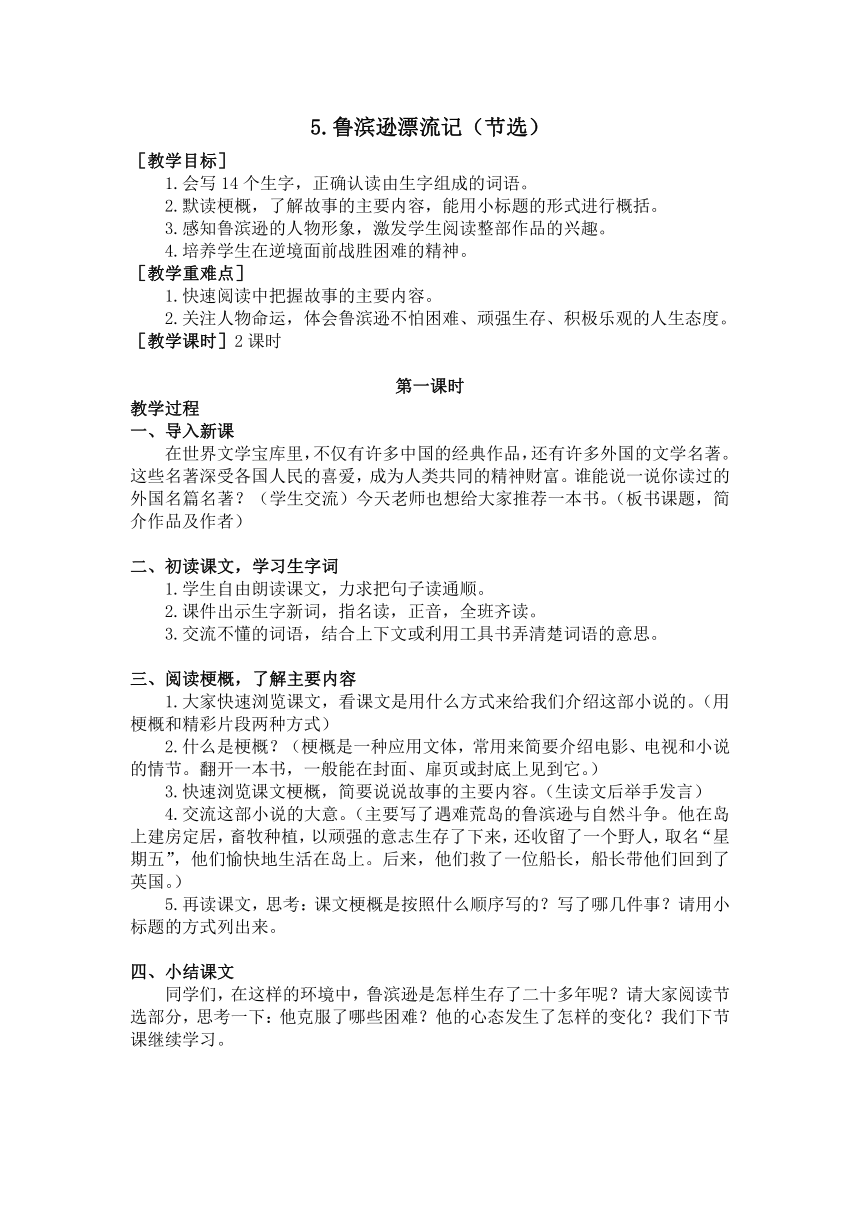 5.鲁滨逊漂流记（节选）

［教学目标］

1.会写 14 个生字，正确认读由生字组成的词语。

2.默读梗概，了解故事的主要内容，能用小标题的形式进行概括。

3.感知鲁滨逊的人物形象，激发学生阅读整部作品的兴趣。

4.培养学生在逆境面前战胜困难的精神。

［教学重难点］

1.快速阅读中把握故事的主要内容。

2.关注人物命运，体会鲁滨逊不怕困难、顽强生存、积极乐观的人生态度。

［教学课时］2 课时

第一课时

教学过程

一、导入新课

在世界文学宝库里，不仅有许多中国的经典作品，还有许多外国的文学名著。这些名著深受各国人民的喜爱，成为人类共同的精神财富。谁能说一说你读过的外国名篇名著？（学生交流）今天老师也想给大家推荐一本书。（板书课题，简介作品及作者）

二、初读课文，学习生字词

1.学生自由朗读课文，力求把句子读通顺。

2.课件出示生字新词，指名读，正音，全班齐读。

3.交流不懂的词语，结合上下文或利用工具书弄清楚词语的意思。

三、阅读梗概，了解主要内容

1.大家快速浏览课文，看课文是用什么方式来给我们介绍这部小说的。（用梗概和精彩片段两种方式）

2.什么是梗概？（梗概是一种应用文体，常用来简要介绍电影、电视和小说的情节。翻开一本书，一般能在封面、扉页或封底上见到它。）

3.快速浏览课文梗概，简要说说故事的主要内容。（生读文后举手发言）

4.交流这部小说的大意。（主要写了遇难荒岛的鲁滨逊与自然斗争。他在岛上建房定居，畜牧种植，以顽强的意志生存了下来，还收留了一个野人，取名“星期五”，他们愉快地生活在岛上。后来，他们救了一位船长，船长带他们回到了英国。）

5.再读课文，思考：课文梗概是按照什么顺序写的？写了哪几件事？请用小标题的方式列出来。

四、小结课文

同学们，在这样的环境中，鲁滨逊是怎样生存了二十多年呢？请大家阅读节选部分，思考一下：他克服了哪些困难？他的心态发生了怎样的变化？我们下节课继续学习。